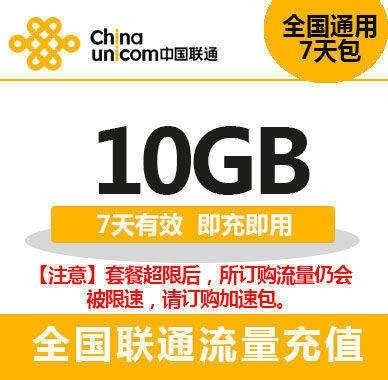 China unicom中国联通

全国通用
7天包

10GB

7天有效 即充即用

【注意】套餐超限后，所订购流量仍会被限速，请订购加速包。

全国联通流量充值